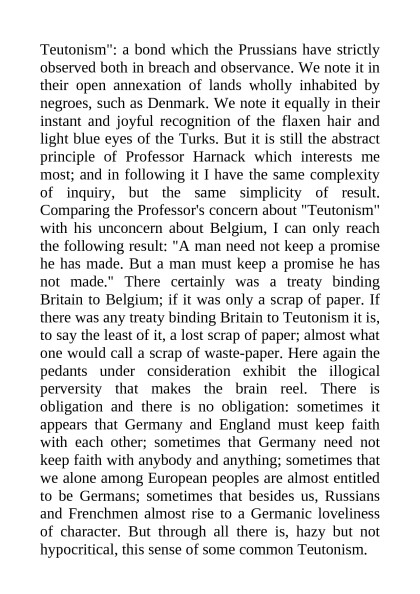 Teutonism": a bond which the Prussians have strictly observed both in breach and observance. We note it in their open annexation of lands wholly inhabited by negroes, such as Denmark. We note it equally in their instant and joyful recognition of the flaxen hair and light blue eyes of the Turks. But it is still the abstract principle of Professor Harnack which interests me most; and in following it I have the same complexity of inquiry, but the same simplicity of result. Comparing the Professor's concern about "Teutonism" with his unconcern about Belgium, I can only reach the following result: "A man need not keep a promise he has made. But a man must keep a promise he has not made." There certainly was a treaty binding Britain to Belgium; if it was only a scrap of paper. If there was any treaty binding Britain to Teutonism it is, to say the least of it, a lost scrap of paper; almost what one would call a scrap of waste-paper. Here again the pedants under consideration exhibit the illogical perversity that makes the brain reel. There is obligation and there is no obligation: sometimes it appears that Germany and England must keep faith with each other; sometimes that Germany need not keep faith with anybody and anything; sometimes that we alone among European peoples are almost entitled to be Germans; sometimes that besides us, Russians and Frenchmen almost rise to a Germanic loveliness of character. But through all there is, hazy but not hypocritical, this sense of some common Teutonism.